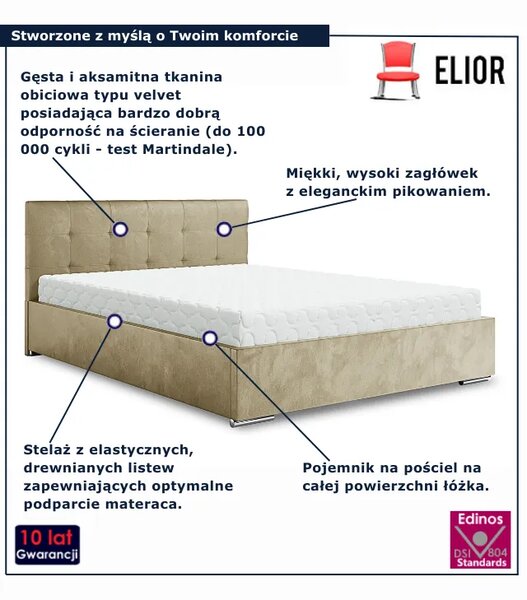 Stworzone z myślą o Twoim komforcie

ELIOR

Gęsta i aksamitna tkanina obiciowa typu velvet posiadająca bardzo dobrą odporność na ścieranie (do 100 000 cykli - test Martindale).

Miękki, wysoki zagłówek z eleganckim pikowaniem.

Stelaż z elastycznych, drewnianych listew zapewniających optymalne podparcie materaca.

Pojemnik na pościel na całej powierzchni łóżka.

10 lat
Gwarancji

Edinos
DSI 804
Standards